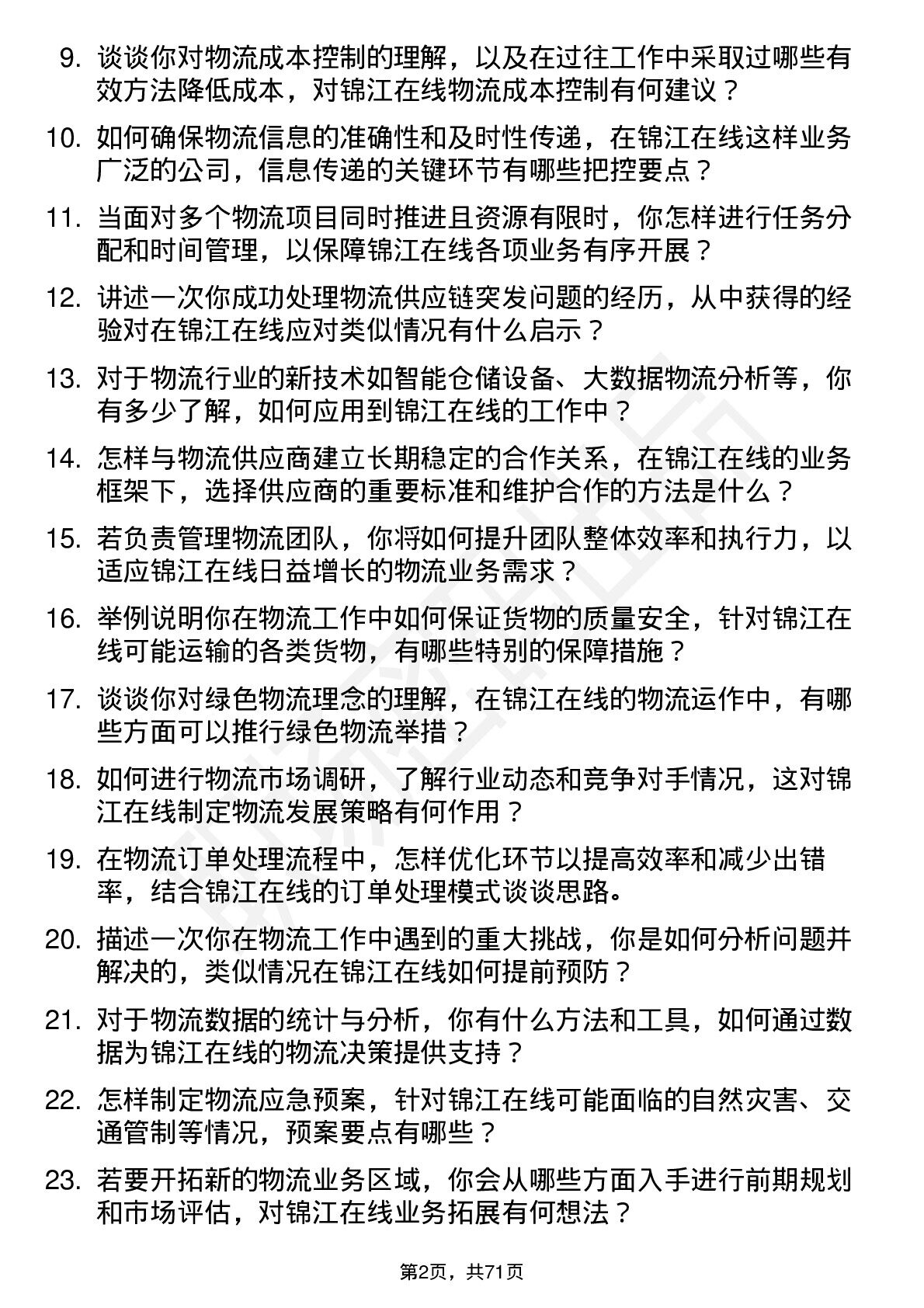 9. 谈谈你对物流成本控制的理解，以及在过往工作中采取过哪些有效方法降低成本，对锦江在线物流成本控制有何建议？

10. 如何确保物流信息的准确性和及时性传递，在锦江在线这样业务广泛的公司，信息传递的关键环节有哪些把控要点？

11. 当面对多个物流项目同时推进且资源有限时，你怎样进行任务分配和时间管理，以保障锦江在线各项业务有序开展？

12. 讲述一次你成功处理物流供应链突发问题的经历，从中获得的经验对在锦江在线应对类似情况有什么启示？

13. 对于物流行业的新技术如智能仓储设备、大数据物流分析等，你有多少了解，如何应用到锦江在线的工作中？

14. 怎样与物流供应商建立长期稳定的合作关系，在锦江在线的业务框架下，选择供应商的重要标准和维护合作的方法是什么？

15. 若负责管理物流团队，你将如何提升团队整体效率和执行力，以适应锦江在线日益增长的物流业务需求？

16. 举例说明你在物流工作中如何保证货物的质量安全，针对锦江在线可能运输的各类货物，有哪些特别的保障措施？

17. 谈谈你对绿色物流理念的理解，在锦江在线的物流运作中，有哪些方面可以推行绿色物流举措？

18. 如何进行物流市场调研，了解行业动态和竞争对手情况，这对锦江在线制定物流发展策略有何作用？

19. 在物流订单处理流程中，怎样优化环节以提高效率和减少出错率，结合锦江在线的订单处理模式谈谈思路。

20. 描述一次你在物流工作中遇到的重大挑战，你是如何分析问题并解决的，类似情况在锦江在线如何提前预防？

21. 对于物流数据的统计与分析，你有什么方法和工具，如何通过数据为锦江在线的物流决策提供支持？

22. 怎样制定物流应急预案，针对锦江在线可能面临的自然灾害、交通管制等情况，预案要点有哪些？

23. 若要开拓新的物流业务区域，你会从哪些方面入手进行前期规划和市场评估，对锦江在线业务拓展有何想法？

第2页，共71页